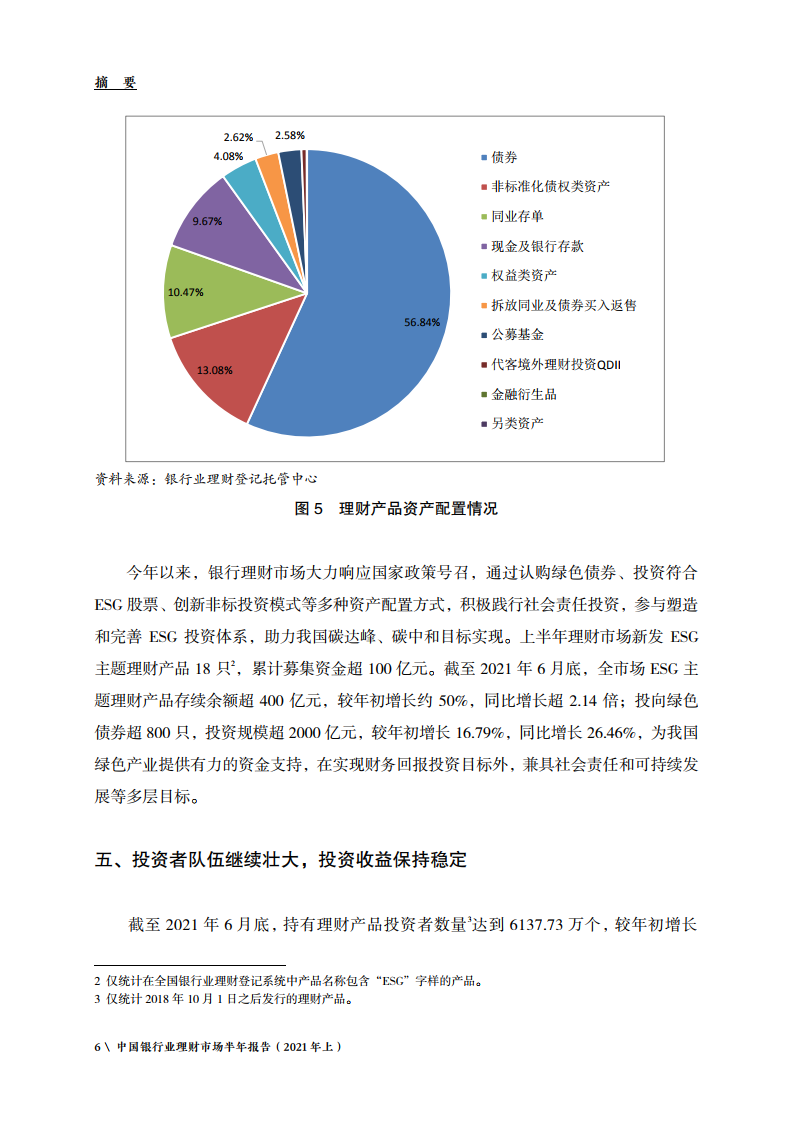 摘　要

2.62%
2.58%
4.08%
9.67%
10.47%
13.08%
56.84%

债券
非标准化债权类资产
同业存单
现金及银行存款
权益类资产
拆放同业及债券买入返售
公募基金
代客境外理财投资QDII
金融衍生品
另类资产

资料来源：银行业理财登记托管中心

图 5　理财产品资产配置情况

今年以来，银行理财市场大力响应国家政策号召，通过认购绿色债券、投资符合 ESG 股票、创新非标投资模式等多种资产配置方式，积极践行社会责任投资，参与塑造和完善 ESG 投资体系，助力我国碳达峰、碳中和目标实现。上半年理财市场新发 ESG 主题理财产品 18 只$^2$，累计募集资金超 100 亿元。截至 2021 年 6 月底，全市场 ESG 主题理财产品存续余额超 400 亿元，较年初增长约 50%，同比增长超 2.14 倍；投向绿色债券超 800 只，投资规模超 2000 亿元，较年初增长 16.79%，同比增长 26.46%，为我国绿色产业提供有力的资金支持，在实现财务回报投资目标外，兼具社会责任和可持续发展等多层目标。

五、投资者队伍继续壮大，投资收益保持稳定

截至 2021 年 6 月底，持有理财产品投资者数量$^3$达到 6137.73 万个，较年初增长

2 仅统计在全国银行业理财登记系统中产品名称包含“ESG”字样的产品。
3 仅统计 2018 年 10 月 1 日之后发行的理财产品。

6 \ 中国银行业理财市场半年报告（2021 年上）